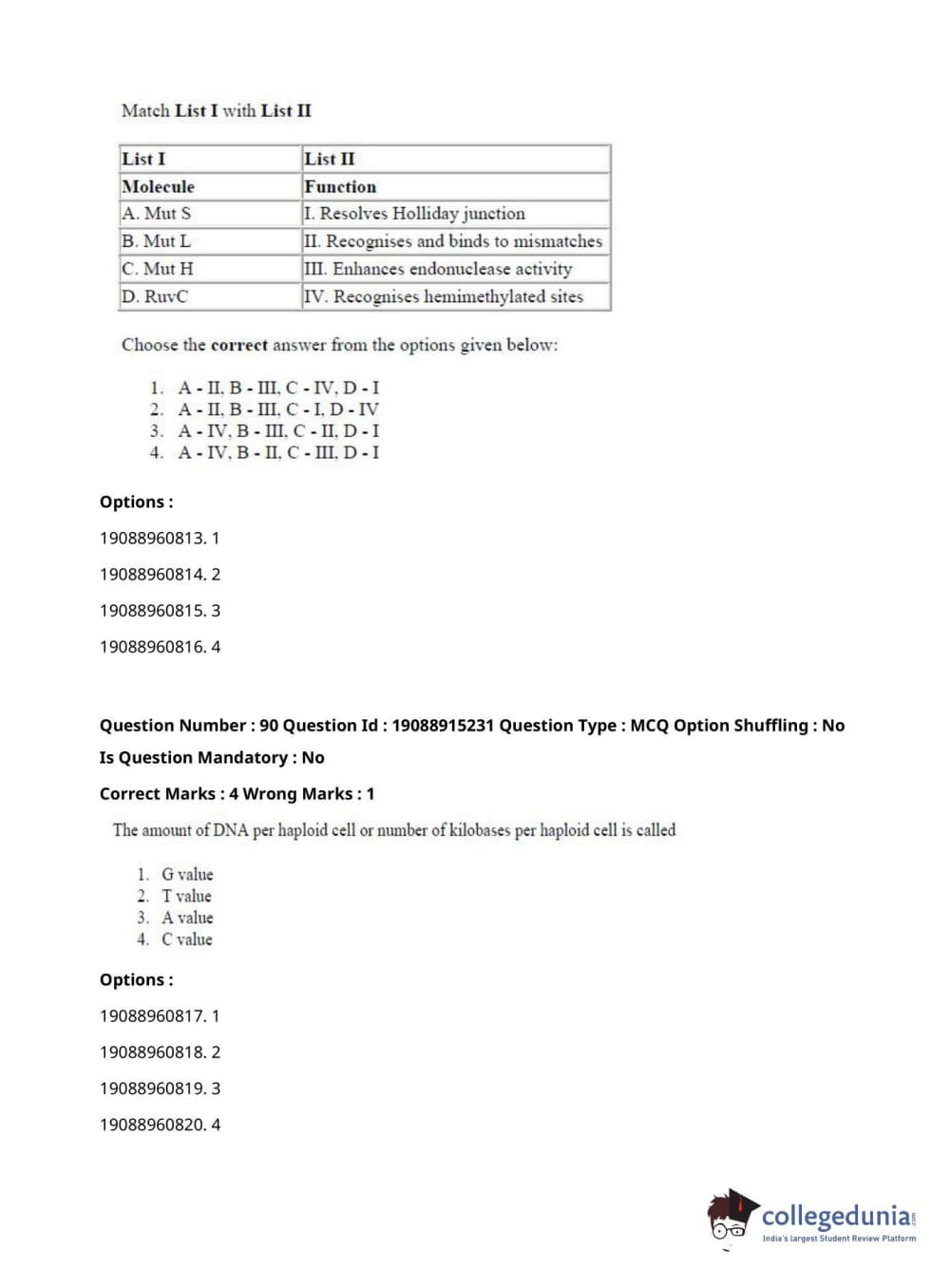 Match List I with List II

| List I | List II |
|---|---|
| Molecule | Function |
| A. Mut S | I. Resolves Holliday junction |
| B. Mut L | II. Recognises and binds to mismatches |
| C. Mut H | III. Enhances endonuclease activity |
| D. RuvC | IV. Recognises hemimethylated sites |

Choose the correct answer from the options given below:

1. A - II, B - III, C - IV, D - I
2. A - II, B - III, C - I, D - IV
3. A - IV, B - III, C - II, D - I
4. A - IV, B - II, C - III, D - I

Options :

19088960813. 1

19088960814. 2

19088960815. 3

19088960816. 4

Question Number : 90 Question Id : 19088915231 Question Type : MCQ Option Shuffling : No

Is Question Mandatory : No

Correct Marks : 4 Wrong Marks : 1

The amount of DNA per haploid cell or number of kilobases per haploid cell is called

1. G value
2. T value
3. A value
4. C value

Options :

19088960817. 1

19088960818. 2

19088960819. 3

19088960820. 4

collegedunia.com
India's largest Student Review Platform